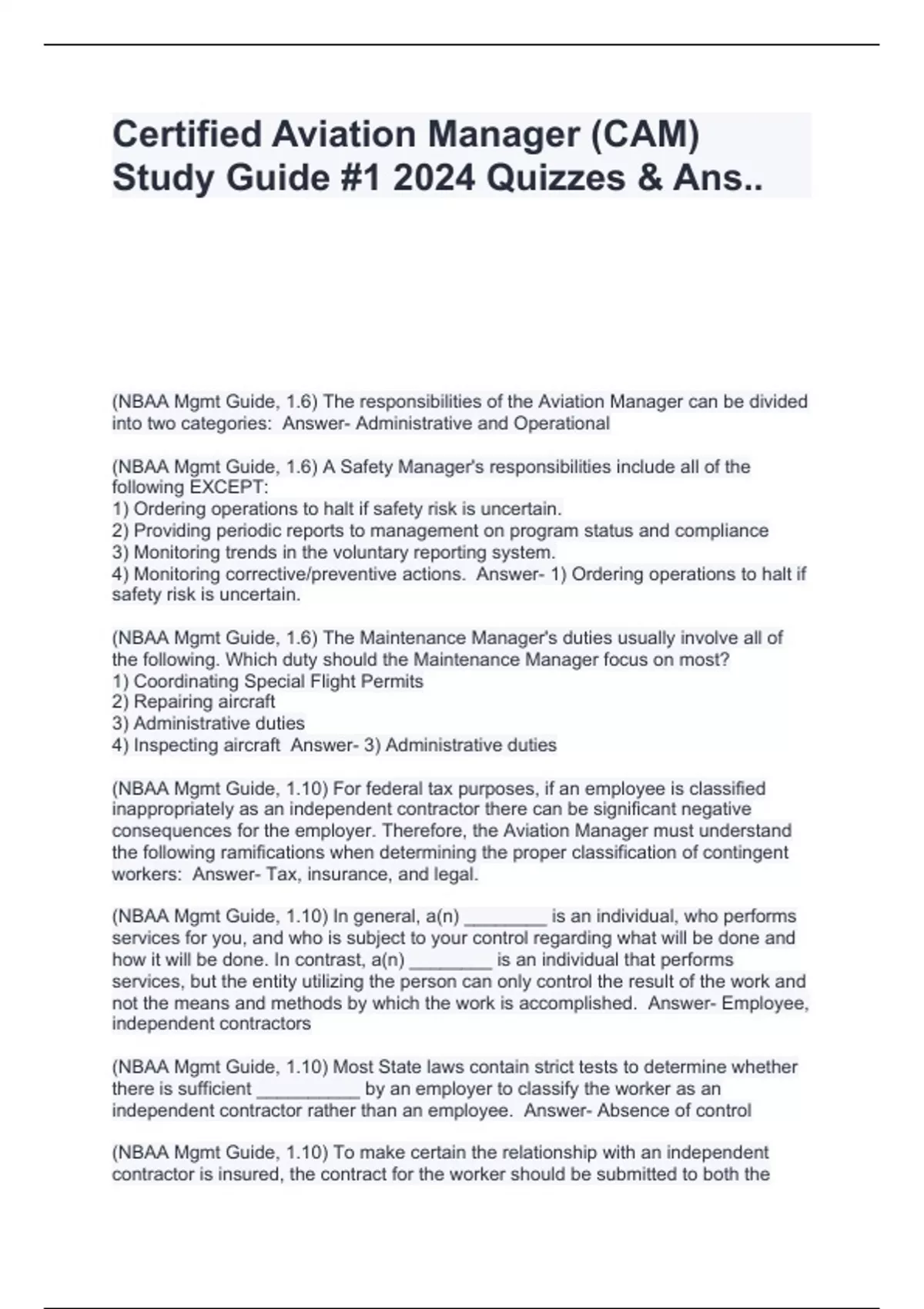 Certified Aviation Manager (CAM) Study Guide #1 2024 Quizzes & Ans..

(NBAA Mgmt Guide, 1.6) The responsibilities of the Aviation Manager can be divided into two categories: Answer- Administrative and Operational

(NBAA Mgmt Guide, 1.6) A Safety Manager's responsibilities include all of the following EXCEPT:
1) Ordering operations to halt if safety risk is uncertain.
2) Providing periodic reports to management on program status and compliance
3) Monitoring trends in the voluntary reporting system.
4) Monitoring corrective/preventive actions. Answer- 1) Ordering operations to halt if safety risk is uncertain.

(NBAA Mgmt Guide, 1.6) The Maintenance Manager's duties usually involve all of the following. Which duty should the Maintenance Manager focus on most?
1) Coordinating Special Flight Permits
2) Repairing aircraft
3) Administrative duties
4) Inspecting aircraft Answer- 3) Administrative duties

(NBAA Mgmt Guide, 1.10) For federal tax purposes, if an employee is classified inappropriately as an independent contractor there can be significant negative consequences for the employer. Therefore, the Aviation Manager must understand the following ramifications when determining the proper classification of contingent workers: Answer- Tax, insurance, and legal.

(NBAA Mgmt Guide, 1.10) In general, a(n) ____ is an individual, who performs services for you, and who is subject to your control regarding what will be done and how it will be done. In contrast, a(n) ____ is an individual that performs services, but the entity utilizing the person can only control the result of the work and not the means and methods by which the work is accomplished. Answer- Employee, independent contractors

(NBAA Mgmt Guide, 1.10) Most State laws contain strict tests to determine whether there is sufficient ____ by an employer to classify the worker as an independent contractor rather than an employee. Answer- Absence of control

(NBAA Mgmt Guide, 1.10) To make certain the relationship with an independent contractor is insured, the contract for the worker should be submitted to both the